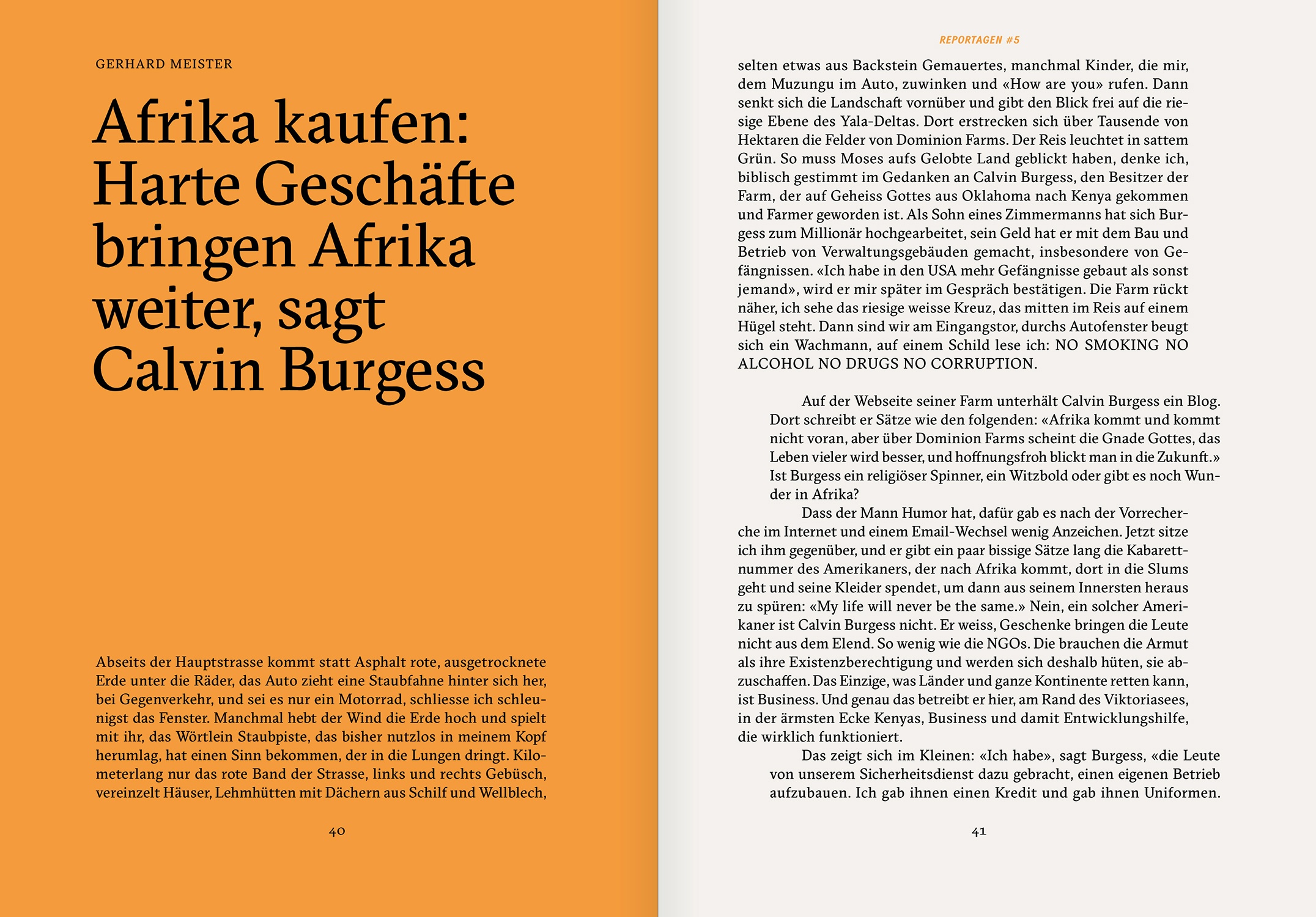 GERHARD MEISTER

Afrika kaufen: Harte Geschäfte bringen Afrika weiter, sagt Calvin Burgess

Abseits der Hauptstrasse kommt statt Asphalt rote, ausgetrocknete Erde unter die Räder, das Auto zieht eine Staubfahne hinter sich her, bei Gegenverkehr, und sei es nur ein Motorrad, schliesse ich schleunigst das Fenster. Manchmal hebt der Wind die Erde hoch und spielt mit ihr, das Wörtlein Staubpiste, das bisher nutzlos in meinem Kopf herumlag, hat einen Sinn bekommen, der in die Lungen dringt. Kilometerlang nur das rote Band der Strasse, links und rechts Gebüsch, vereinzelt Häuser, Lehmhütten mit Dächern aus Schilf und Wellblech,

40

REPORTAGEN #5

selten etwas aus Backstein Gemauertes, manchmal Kinder, die mir, dem Muzungu im Auto, zuwinken und «How are you» rufen. Dann senkt sich die Landschaft vornüber und gibt den Blick frei auf die riesige Ebene des Yala-Deltas. Dort erstrecken sich über Tausende von Hektaren die Felder von Dominion Farms. Der Reis leuchtet in sattem Grün. So muss Moses aufs Gelobte Land geblickt haben, denke ich, biblisch gestimmt im Gedanken an Calvin Burgess, den Besitzer der Farm, der auf Geheiss Gottes aus Oklahoma nach Kenya gekommen und Farmer geworden ist. Als Sohn eines Zimmermanns hat sich Burgess zum Millionär hochgearbeitet, sein Geld hat er mit dem Bau und Betrieb von Verwaltungsgebäuden gemacht, insbesondere von Gefängnissen. «Ich habe in den USA mehr Gefängnisse gebaut als sonst jemand», wird er mir später im Gespräch bestätigen. Die Farm rückt näher, ich sehe das riesige weisse Kreuz, das mitten im Reis auf einem Hügel steht. Dann sind wir am Eingangstor, durchs Autofenster beugt sich ein Wachmann, auf einem Schild lese ich: NO SMOKING NO ALCOHOL NO DRUGS NO CORRUPTION.

Auf der Webseite seiner Farm unterhält Calvin Burgess ein Blog. Dort schreibt er Sätze wie den folgenden: «Afrika kommt und kommt nicht voran, aber über Dominion Farms scheint die Gnade Gottes, das Leben vieler wird besser, und hoffnungsfroh blickt man in die Zukunft.» Ist Burgess ein religiöser Spinner, ein Witzbold oder gibt es noch Wunder in Afrika?

Dass der Mann Humor hat, dafür gab es nach der Vorrecherche im Internet und einem Email-Wechsel wenig Anzeichen. Jetzt sitze ich ihm gegenüber, und er gibt ein paar bissige Sätze lang die Kabarettnummer des Amerikaners, der nach Afrika kommt, dort in die Slums geht und seine Kleider spendet, um dann aus seinem Innersten heraus zu spüren: «My life will never be the same.» Nein, ein solcher Amerikaner ist Calvin Burgess nicht. Er weiss, Geschenke bringen die Leute nicht aus dem Elend. So wenig wie die NGOs. Die brauchen die Armut als ihre Existenzberechtigung und werden sich deshalb hüten, sie abzuschaffen. Das Einzige, was Länder und ganze Kontinente retten kann, ist Business. Und genau das betreibt er hier, am Rand des Viktoriasees, in der ärmsten Ecke Kenyas, Business und damit Entwicklungshilfe, die wirklich funktioniert.

Das zeigt sich im Kleinen: «Ich habe», sagt Burgess, «die Leute von unserem Sicherheitsdienst dazu gebracht, einen eigenen Betrieb aufzubauen. Ich gab ihnen einen Kredit und gab ihnen Uniformen.

41